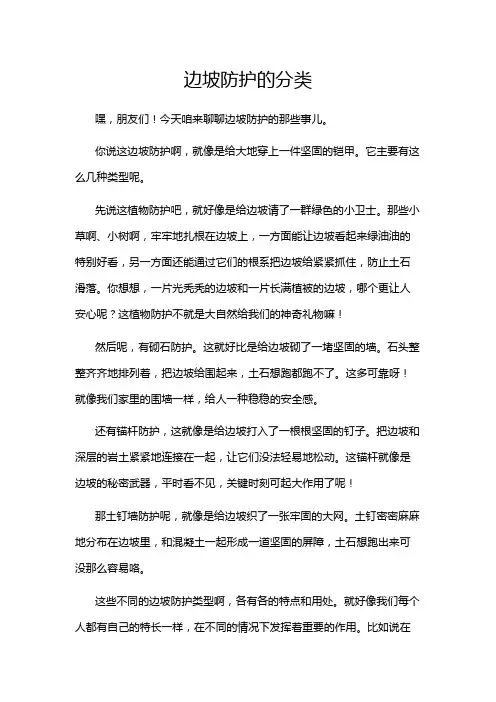 边坡防护的分类

嘿，朋友们！今天咱来聊聊边坡防护的那些事儿。

你说这边坡防护啊，就像是给大地穿上一件坚固的铠甲。它主要有这么几种类型呢。

先说这植物防护吧，就好像是给边坡请了一群绿色的小卫士。那些小草啊、小树啊，牢牢地扎根在边坡上，一方面能让边坡看起来绿油油的特别好看，另一方面还能通过它们的根系把边坡给紧紧抓住，防止土石滑落。你想想，一片光秃秃的边坡和一片长满植被的边坡，哪个更让人安心呢？这植物防护不就是大自然给我们的神奇礼物嘛！

然后呢，有砌石防护。这就好比是给边坡砌了一堵坚固的墙。石头整整齐齐地排列着，把边坡给围起来，土石想跑都跑不了。这多可靠呀！就像我们家里的围墙一样，给人一种稳稳的安全感。

还有锚杆防护，这就像是给边坡打入了一根根坚固的钉子。把边坡和深层的岩土紧紧地连接在一起，让它们没法轻易地松动。这锚杆就像是边坡的秘密武器，平时看不见，关键时刻可起大作用了呢！

那土钉墙防护呢，就像是给边坡织了一张牢固的大网。土钉密密麻麻地分布在边坡里，和混凝土一起形成一道坚固的屏障，土石想跑出来可没那么容易咯。

这些不同的边坡防护类型啊，各有各的特点和用处。就好像我们每个人都有自己的特长一样，在不同的情况下发挥着重要的作用。比如说在